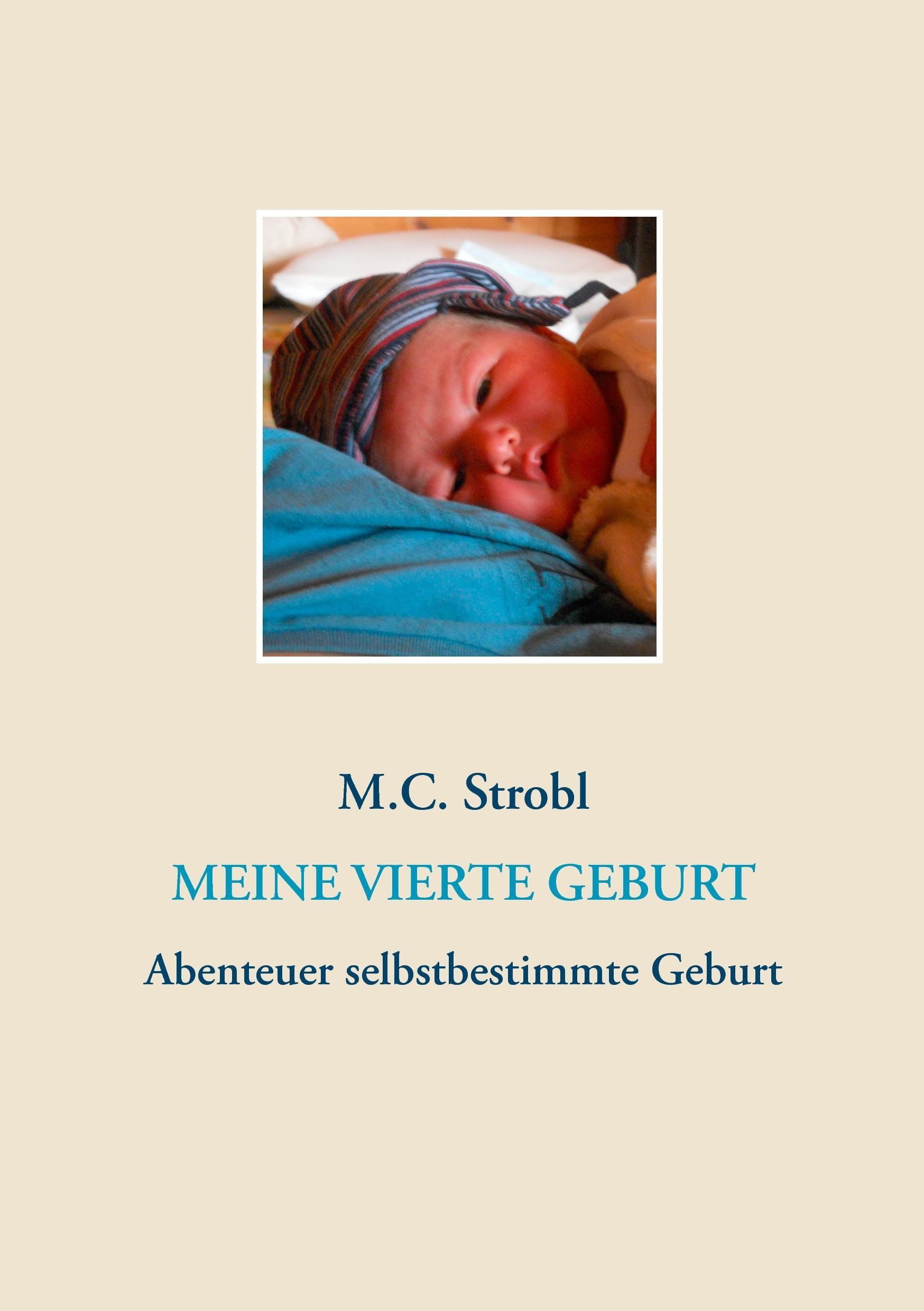 M.C. Strobl

MEINE VIERTE GEBURT

Abenteuer selbstbestimmte Geburt